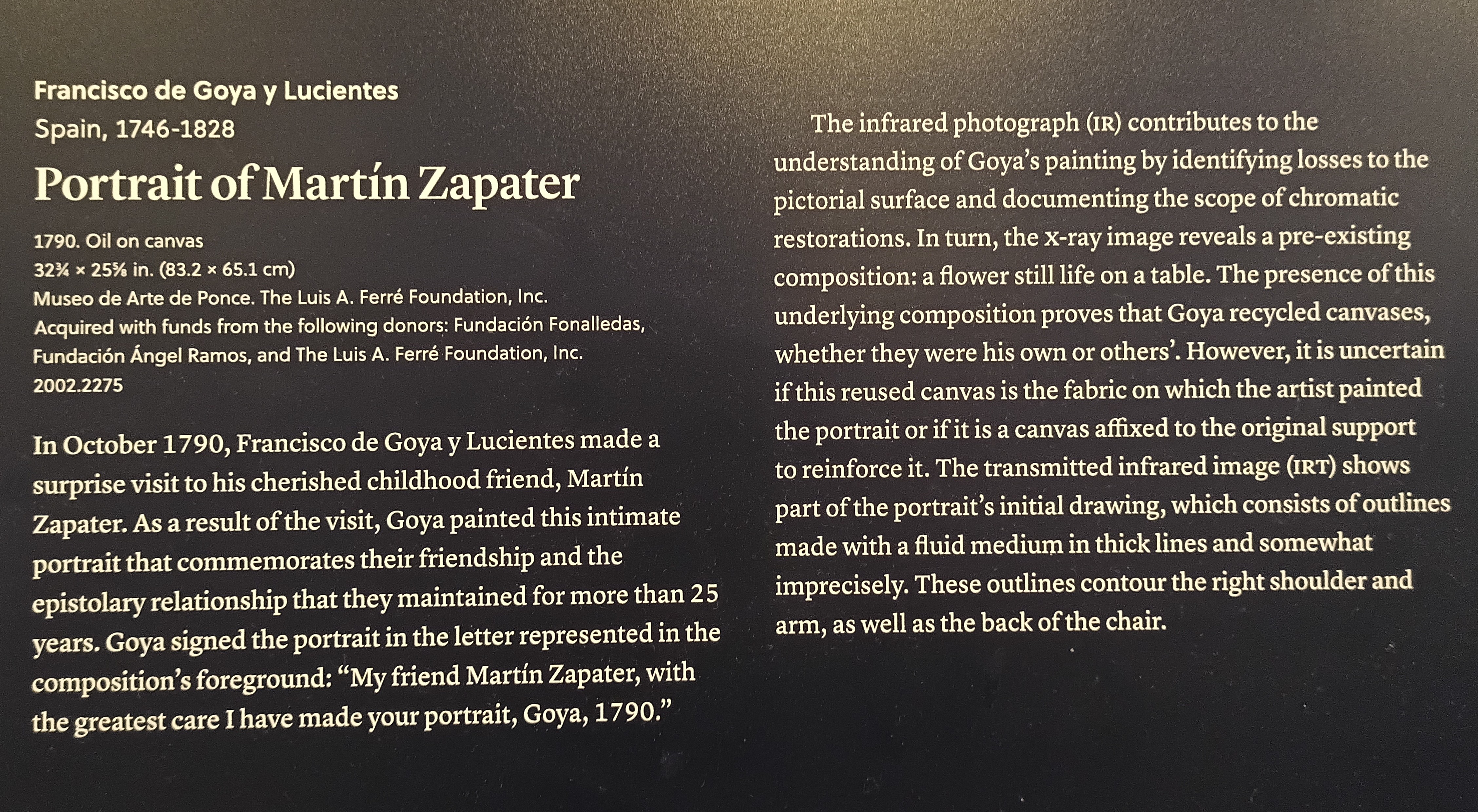 Francisco de Goya y Lucientes
Spain, 1746-1828

Portrait of Martín Zapater

1790. Oil on canvas
32¾ × 25⅝ in. (83.2 × 65.1 cm)
Museo de Arte de Ponce. The Luis A. Ferré Foundation, Inc.
Acquired with funds from the following donors: Fundación Fonalledas, Fundación Ángel Ramos, and The Luis A. Ferré Foundation, Inc.
2002.2275

In October 1790, Francisco de Goya y Lucientes made a surprise visit to his cherished childhood friend, Martín Zapater. As a result of the visit, Goya painted this intimate portrait that commemorates their friendship and the epistolary relationship that they maintained for more than 25 years. Goya signed the portrait in the letter represented in the composition's foreground: "My friend Martín Zapater, with the greatest care I have made your portrait, Goya, 1790."

The infrared photograph (IR) contributes to the understanding of Goya's painting by identifying losses to the pictorial surface and documenting the scope of chromatic restorations. In turn, the X-ray image reveals a pre-existing composition: a flower still life on a table. The presence of this underlying composition proves that Goya recycled canvases, whether they were his own or others'. However, it is uncertain if this reused canvas is the fabric on which the artist painted the portrait or if it is a canvas affixed to the original support to reinforce it. The transmitted infrared image (IRT) shows part of the portrait's initial drawing, which consists of outlines made with a fluid medium in thick lines and somewhat imprecisely. These outlines contour the right shoulder and arm, as well as the back of the chair.